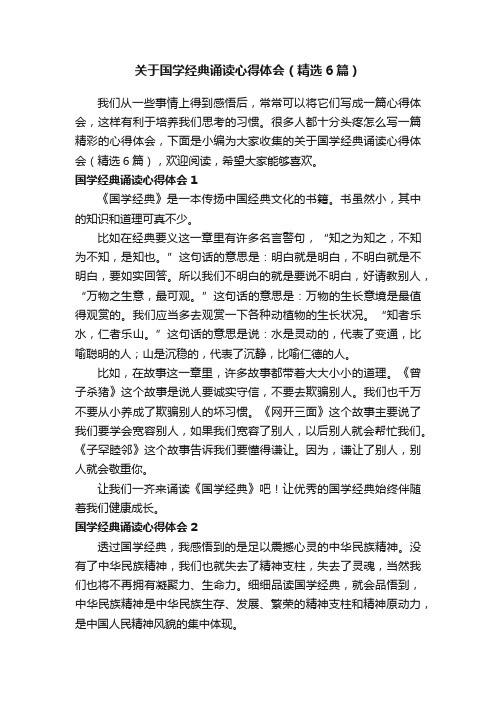 关于国学经典诵读心得体会（精选6篇）

我们从一些事情上得到感悟后，常常可以将它们写成一篇心得体会，这样有利于培养我们思考的习惯。很多人都十分头疼怎么写一篇精彩的心得体会，下面是小编为大家收集的关于国学经典诵读心得体会（精选6篇），欢迎阅读，希望大家能够喜欢。

国学经典诵读心得体会1

《国学经典》是一本传扬中国经典文化的书籍。书虽然小，其中的知识和道理可真不少。

比如在经典要义这一章里有许多名言警句，“知之为知之，不知为不知，是知也。”这句话的意思是：明白就是明白，不明白就是不明白，要如实回答。所以我们不明白的就是要说不明白，好请教别人，“万物之生意，最可观。”这句话的意思是：万物的生长意境是最值得观赏的。我们应当多去观赏一下各种动植物的生长状况。“知者乐水，仁者乐山。”这句话的意思是说：水是灵动的，代表了变通，比喻聪明的人；山是沉稳的，代表了沉静，比喻仁德的人。

比如，在故事这一章里，许多故事都带着大大小小的道理。《曾子杀猪》这个故事是说人要诚实守信，不要去欺骗别人。我们也千万不要从小养成了欺骗别人的坏习惯。《网开三面》这个故事主要说了我们要学会宽容别人，如果我们宽容了别人，以后别人就会帮忙我们。《子罕睦邻》这个故事告诉我们要懂得谦让。因为，谦让了别人，别人就会敬重你。

让我们一齐来诵读《国学经典》吧！让优秀的国学经典始终伴随着我们健康成长。

国学经典诵读心得体会2

透过国学经典，我感悟到的是足以震撼心灵的中华民族精神。没有了中华民族精神，我们也就失去了精神支柱，失去了灵魂，当然我们也将不再拥有凝聚力、生命力。细细品读国学经典，就会品悟到，中华民族精神是中华民族生存、发展、繁荣的精神支柱和精神原动力，是中国人民精神风貌的集中体现。